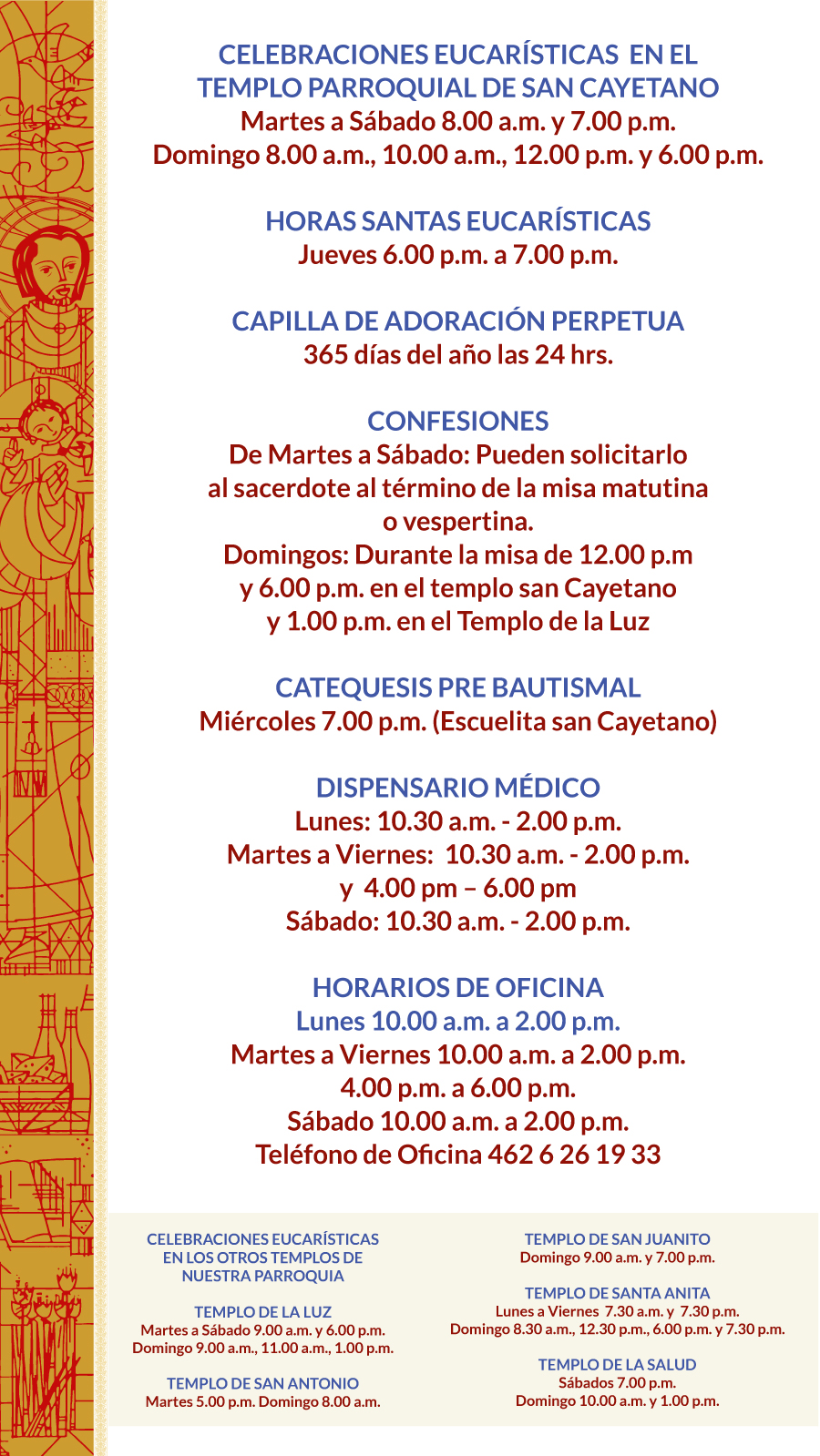 CELEBRACIONES EUCARÍSTICAS EN EL TEMPLO PARROQUIAL DE SAN CAYETANO
Martes a Sábado 8.00 a.m. y 7.00 p.m.
Domingo 8.00 a.m., 10.00 a.m., 12.00 p.m. y 6.00 p.m.

HORAS SANTAS EUCARÍSTICAS
Jueves 6.00 p.m. a 7.00 p.m.

CAPILLA DE ADORACIÓN PERPETUA
365 días del año las 24 hrs.

CONFESIONES
De Martes a Sábado: Pueden solicitarlo al sacerdote al término de la misa matutina o vespertina.
Domingos: Durante la misa de 12.00 p.m y 6.00 p.m. en el templo san Cayetano y 1.00 p.m. en el Templo de la Luz

CATEQUESIS PRE BAUTISMAL
Miércoles 7.00 p.m. (Escuelita san Cayetano)

DISPENSARIO MÉDICO
Lunes: 10.30 a.m. - 2.00 p.m.
Martes a Viernes: 10.30 a.m. - 2.00 p.m.
y 4.00 pm – 6.00 pm
Sábado: 10.30 a.m. - 2.00 p.m.

HORARIOS DE OFICINA
Lunes 10.00 a.m. a 2.00 p.m.
Martes a Viernes 10.00 a.m. a 2.00 p.m.
4.00 p.m. a 6.00 p.m.
Sábado 10.00 a.m. a 2.00 p.m.
Teléfono de Oficina 462 6 26 19 33

CELEBRACIONES EUCARÍSTICAS EN LOS OTROS TEMPLOS DE NUESTRA PARROQUIA

TEMPLO DE LA LUZ
Martes a Sábado 9.00 a.m. y 6.00 p.m.
Domingo 9.00 a.m., 11.00 a.m., 1.00 p.m.

TEMPLO DE SAN ANTONIO
Martes 5.00 p.m. Domingo 8.00 a.m.

TEMPLO DE SAN JUANITO
Domingo 9.00 a.m. y 7.00 p.m.

TEMPLO DE SANTA ANITA
Lunes a Viernes 7.30 a.m. y 7.30 p.m.
Domingo 8.30 a.m., 12.30 p.m., 6.00 p.m. y 7.30 p.m.

TEMPLO DE LA SALUD
Sábados 7.00 p.m.
Domingo 10.00 a.m. y 1.00 p.m.